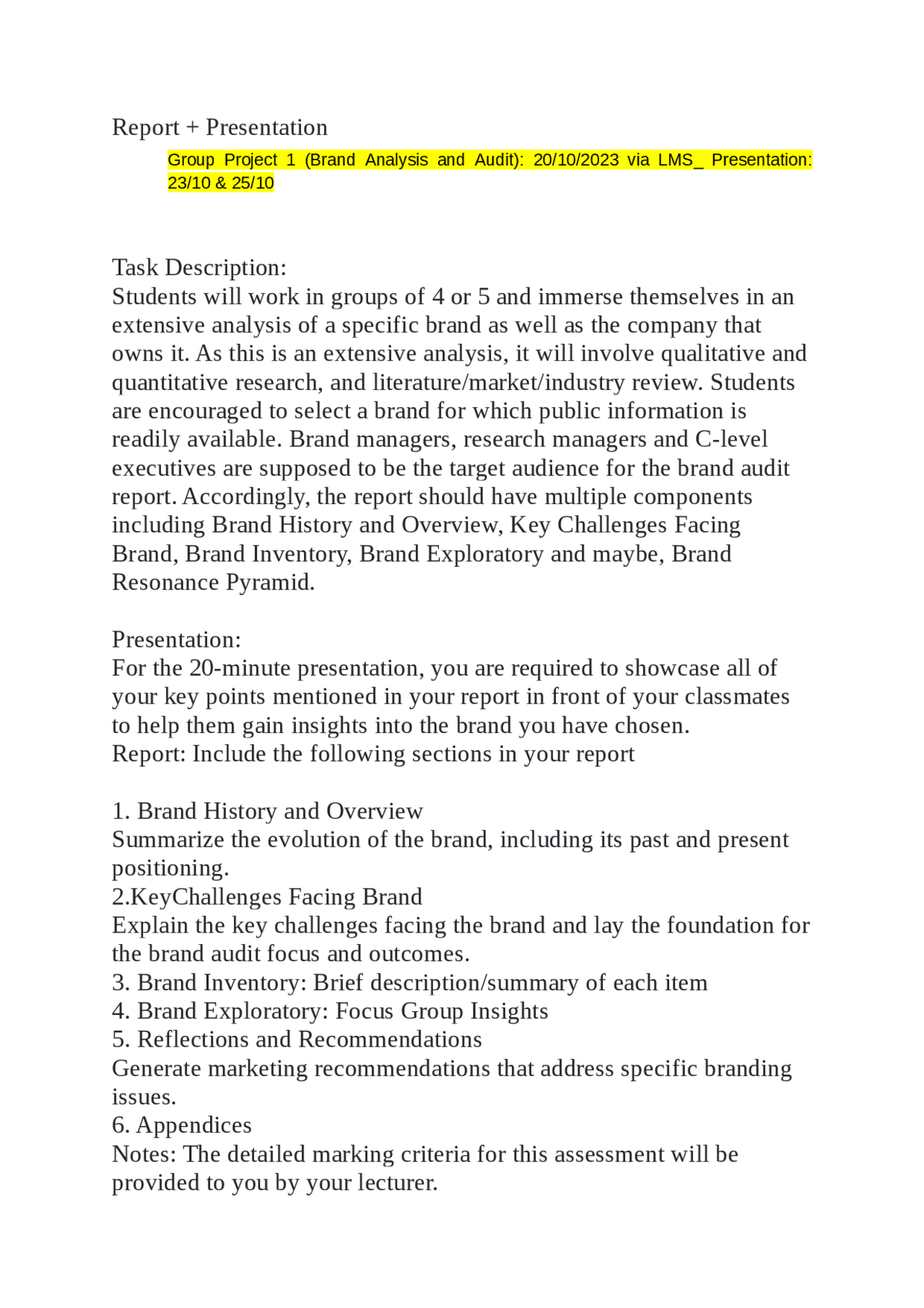 Report + Presentation

Group Project 1 (Brand Analysis and Audit): 20/10/2023 via LMS_ Presentation: 23/10 & 25/10

Task Description:
Students will work in groups of 4 or 5 and immerse themselves in an extensive analysis of a specific brand as well as the company that owns it. As this is an extensive analysis, it will involve qualitative and quantitative research, and literature/market/industry review. Students are encouraged to select a brand for which public information is readily available. Brand managers, research managers and C-level executives are supposed to be the target audience for the brand audit report. Accordingly, the report should have multiple components including Brand History and Overview, Key Challenges Facing Brand, Brand Inventory, Brand Exploratory and maybe, Brand Resonance Pyramid.

Presentation:
For the 20-minute presentation, you are required to showcase all of your key points mentioned in your report in front of your classmates to help them gain insights into the brand you have chosen.
Report: Include the following sections in your report

1. Brand History and Overview
Summarize the evolution of the brand, including its past and present positioning.
2.KeyChallenges Facing Brand
Explain the key challenges facing the brand and lay the foundation for the brand audit focus and outcomes.
3. Brand Inventory: Brief description/summary of each item
4. Brand Exploratory: Focus Group Insights
5. Reflections and Recommendations
Generate marketing recommendations that address specific branding issues.
6. Appendices
Notes: The detailed marking criteria for this assessment will be provided to you by your lecturer.